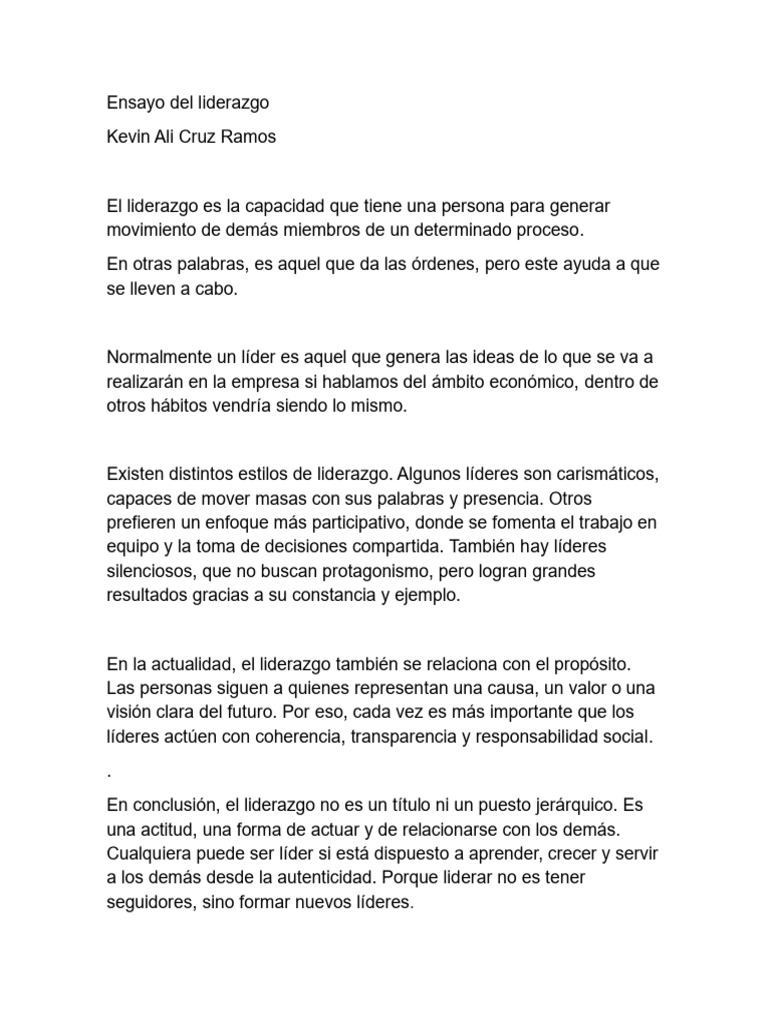 Ensayo del liderazgo

Kevin Ali Cruz Ramos

El liderazgo es la capacidad que tiene una persona para generar movimiento de demás miembros de un determinado proceso.

En otras palabras, es aquel que da las órdenes, pero este ayuda a que se lleven a cabo.

Normalmente un líder es aquel que genera las ideas de lo que se va a realizarán en la empresa si hablamos del ámbito económico, dentro de otros hábitos vendría siendo lo mismo.

Existen distintos estilos de liderazgo. Algunos líderes son carismáticos, capaces de mover masas con sus palabras y presencia. Otros prefieren un enfoque más participativo, donde se fomenta el trabajo en equipo y la toma de decisiones compartida. También hay líderes silenciosos, que no buscan protagonismo, pero logran grandes resultados gracias a su constancia y ejemplo.

En la actualidad, el liderazgo también se relaciona con el propósito. Las personas siguen a quienes representan una causa, un valor o una visión clara del futuro. Por eso, cada vez es más importante que los líderes actúen con coherencia, transparencia y responsabilidad social.

.

En conclusión, el liderazgo no es un título ni un puesto jerárquico. Es una actitud, una forma de actuar y de relacionarse con los demás. Cualquiera puede ser líder si está dispuesto a aprender, crecer y servir a los demás desde la autenticidad. Porque liderar no es tener seguidores, sino formar nuevos líderes.